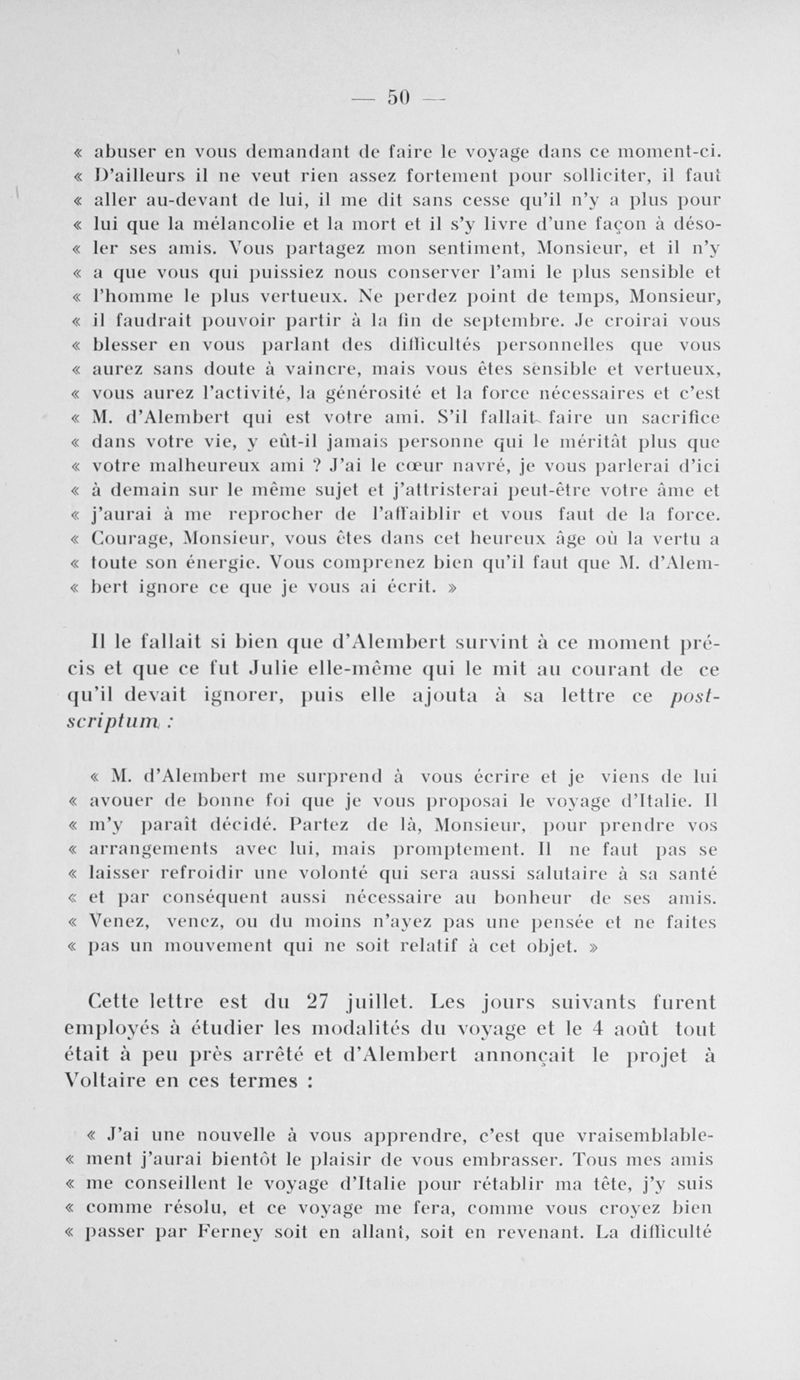 — 50 —

« abuser en vous demandant de faire le voyage dans ce moment-ci. « D'ailleurs il ne veut rien assez fortement pour solliciter, il faut « aller au-devant de lui, il me dit sans cesse qu'il n'y a plus pour « lui que la mélancolie et la mort et il s'y livre d'une façon à déso- « ler ses amis. Vous partagez mon sentiment, Monsieur, et il n'y « a que vous qui puissiez nous conserver l'ami le plus sensible et « l'homme le plus vertueux. Ne perdez point de temps, Monsieur, « il faudrait pouvoir partir à la fin de septembre. Je croirai vous « blesser en vous parlant des difficultés personnelles que vous « aurez sans doute à vaincre, mais vous êtes sensible et vertueux, « vous aurez l'activité, la générosité et la force nécessaires et c'est « M. d'Alembert qui est votre ami. S'il fallait faire un sacrifice « dans votre vie, y eût-il jamais personne qui le méritât plus que « votre malheureux ami ? J'ai le cœur navré, je vous parlerai d'ici « à demain sur le même sujet et j'attristerai peut-être votre âme et « j'aurai à me reprocher de l'affaiblir et vous faut de la force. « Courage, Monsieur, vous êtes dans cet heureux âge où la vertu a « toute son énergie. Vous comprenez bien qu'il faut que M. d'Alem- « bert ignore ce que je vous ai écrit. »

Il le fallait si bien que d'Alembert survint à ce moment précis et que ce fut Julie elle-même qui le mit au courant de ce qu'il devait ignorer, puis elle ajouta à sa lettre ce post-scriptum :

« M. d'Alembert me surprend à vous écrire et je viens de lui « avouer de bonne foi que je vous proposai le voyage d'Italie. Il « m'y paraît décidé. Partez de là, Monsieur, pour prendre vos « arrangements avec lui, mais promptement. Il ne faut pas se « laisser refroidir une volonté qui sera aussi salutaire à sa santé « et par conséquent aussi nécessaire au bonheur de ses amis. « Venez, venez, ou du moins n'ayez pas une pensée et ne faites « pas un mouvement qui ne soit relatif à cet objet. »

Cette lettre est du 27 juillet. Les jours suivants furent employés à étudier les modalités du voyage et le 4 août tout était à peu près arrêté et d'Alembert annonçait le projet à Voltaire en ces termes :

« J'ai une nouvelle à vous apprendre, c'est que vraisemblable- « ment j'aurai bientôt le plaisir de vous embrasser. Tous mes amis « me conseillent le voyage d'Italie pour rétablir ma tête, j'y suis « comme résolu, et ce voyage me fera, comme vous croyez bien « passer par Ferney soit en allant, soit en revenant. La difficulté